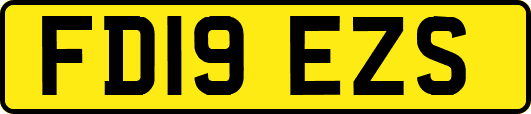 FD19 EZS